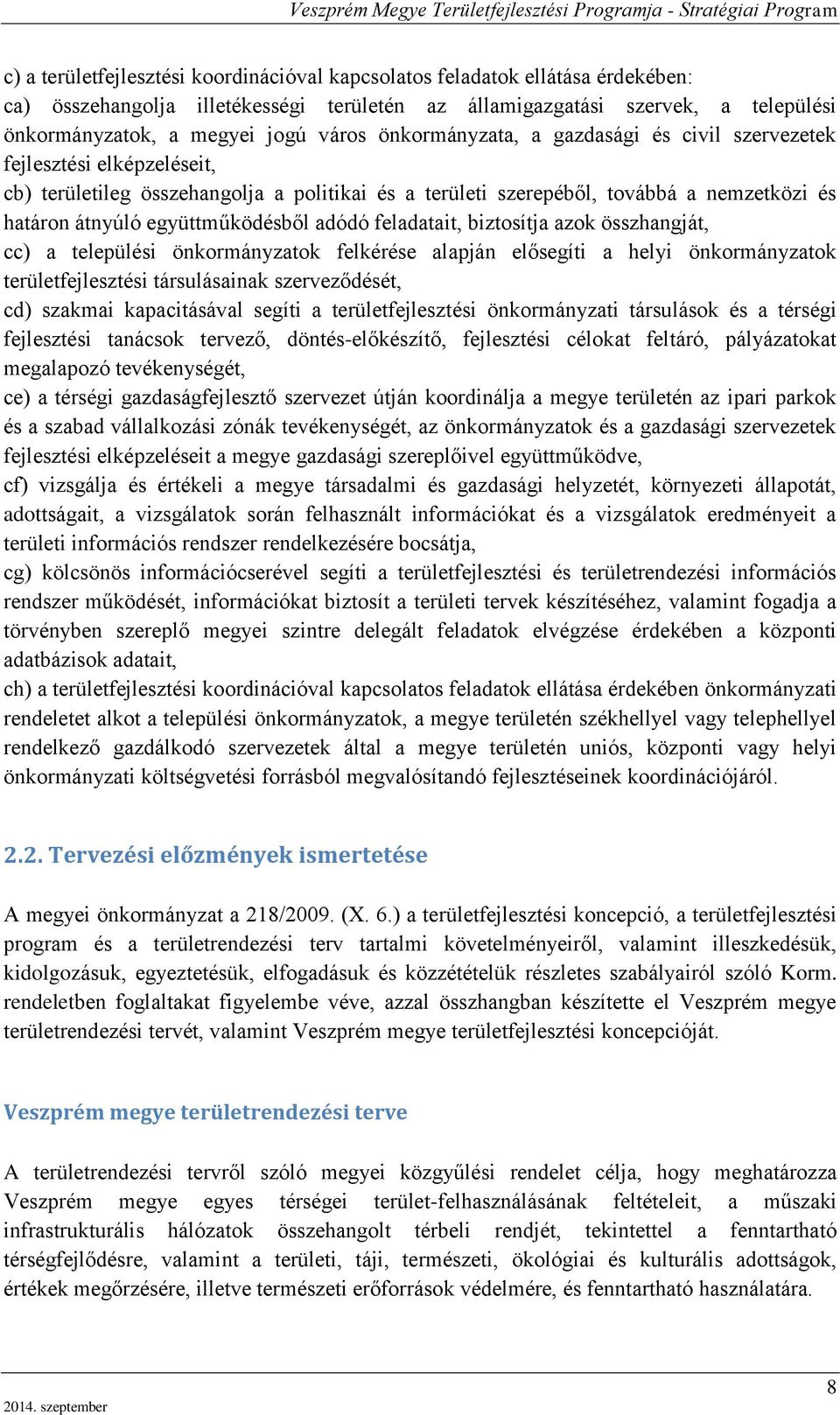 Veszprém Megye Területfejlesztési Programja - Stratégiai Program

c) a területfejlesztési koordinációval kapcsolatos feladatok ellátása érdekében:
ca) összehangolja illetékességi területén az államigazgatási szervek, a települési önkormányzatok, a megyei jogú város önkormányzata, a gazdasági és civil szervezetek fejlesztési elképzeléseit,
cb) területileg összehangolja a politikai és a területi szerepéből, továbbá a nemzetközi és határon átnyúló együttműködésből adódó feladatait, biztosítja azok összhangját,
cc) a települési önkormányzatok felkérése alapján elősegíti a helyi önkormányzatok területfejlesztési társulásainak szerveződését,
cd) szakmai kapacitásával segíti a területfejlesztési önkormányzati társulások és a térségi fejlesztési tanácsok tervező, döntés-előkészítő, fejlesztési célokat feltáró, pályázatokat megalapozó tevékenységét,
ce) a térségi gazdaságfejlesztő szervezet útján koordinálja a megye területén az ipari parkok és a szabad vállalkozási zónák tevékenységét, az önkormányzatok és a gazdasági szervezetek fejlesztési elképzeléseit a megye gazdasági szereplőivel együttműködve,
cf) vizsgálja és értékeli a megye társadalmi és gazdasági helyzetét, környezeti állapotát, adottságait, a vizsgálatok során felhasznált információkat és a vizsgálatok eredményeit a területi információs rendszer rendelkezésére bocsátja,
cg) kölcsönös információcserével segíti a területfejlesztési és területrendezési információs rendszer működését, információkat biztosít a területi tervek készítéséhez, valamint fogadja a törvényben szereplő megyei szintre delegált feladatok elvégzése érdekében a központi adatbázisok adatait,
ch) a területfejlesztési koordinációval kapcsolatos feladatok ellátása érdekében önkormányzati rendeletet alkot a települési önkormányzatok, a megye területén székhellyel vagy telephellyel rendelkező gazdálkodó szervezetek által a megye területén uniós, központi vagy helyi önkormányzati költségvetési forrásból megvalósítandó fejlesztéseinek koordinációjáról.

2.2. Tervezési előzmények ismertetése

A megyei önkormányzat a 218/2009. (X. 6.) a területfejlesztési koncepció, a területfejlesztési program és a területrendezési terv tartalmi követelményeiről, valamint illeszkedésük, kidolgozásuk, egyeztetésük, elfogadásuk és közzétételük részletes szabályairól szóló Korm. rendeletben foglaltakat figyelembe véve, azzal összhangban készítette el Veszprém megye területrendezési tervét, valamint Veszprém megye területfejlesztési koncepcióját.

Veszprém megye területrendezési terve

A területrendezési tervről szóló megyei közgyűlési rendelet célja, hogy meghatározza Veszprém megye egyes térségei terület-felhasználásának feltételeit, a műszaki infrastrukturális hálózatok összehangolt térbeli rendjét, tekintettel a fenntartható térségfejlődésre, valamint a területi, táji, természeti, ökológiai és kulturális adottságok, értékek megőrzésére, illetve természeti erőforrások védelmére, és fenntartható használatára.

2014. szeptember

8